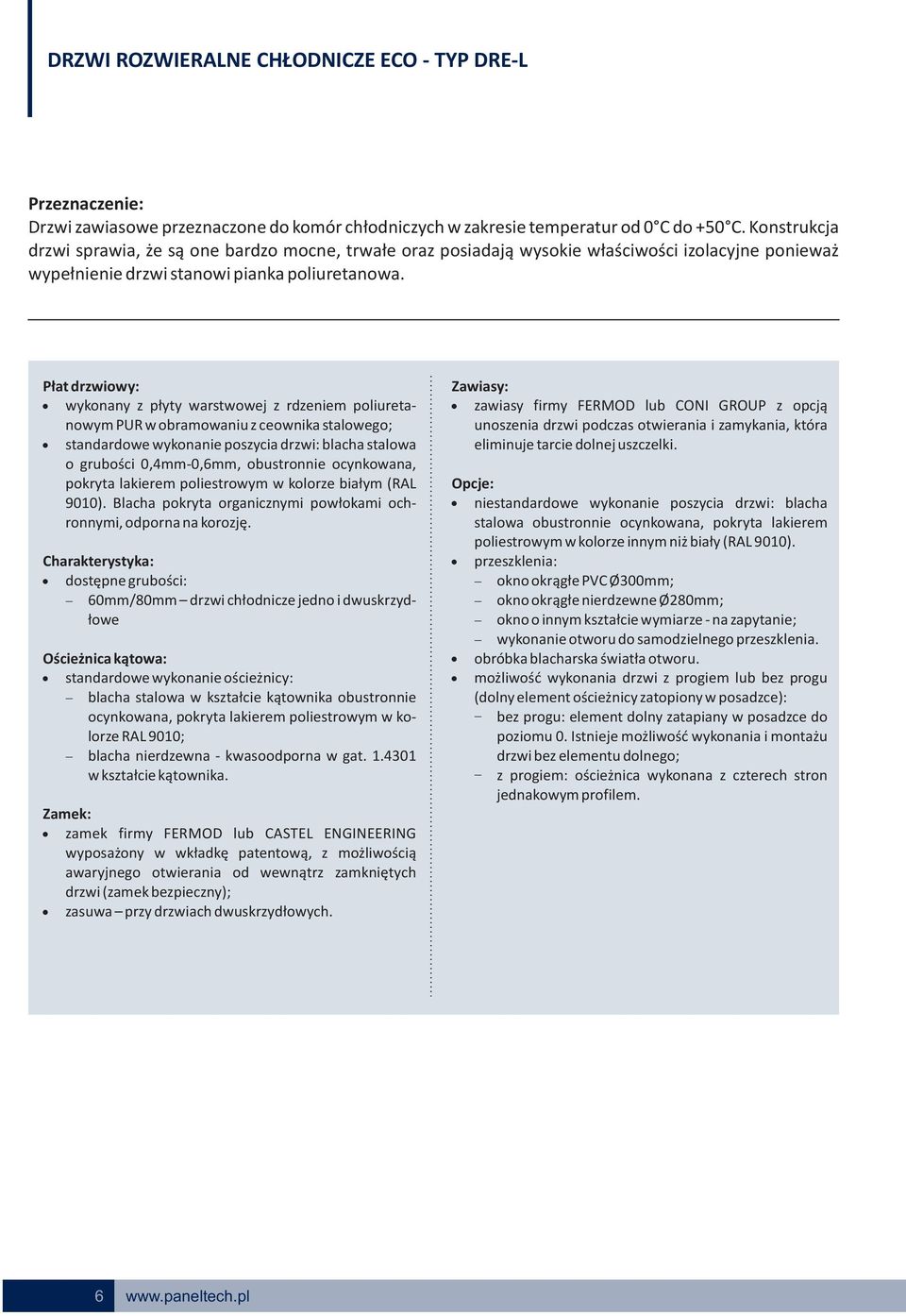 DRZWI ROZWIERALNE CHŁODNICZE ECO - TYP DRE-L

Przeznaczenie:
Drzwi zawiasowe przeznaczone do komór chłodniczych w zakresie temperatur od 0°C do +50°C. Konstrukcja drzwi sprawia, że są one bardzo mocne, trwałe oraz posiadają wysokie właściwości izolacyjne ponieważ wypełnienie drzwi stanowi pianka poliuretanowa.

Płat drzwiowy:
• wykonany z płyty warstwowej z rdzeniem poliuretanowym PUR w obramowaniu z ceownika stalowego;
• standardowe wykonanie poszycia drzwi: blacha stalowa o grubości 0,4mm-0,6mm, obustronnie ocynkowana, pokryta lakierem poliestrowym w kolorze białym (RAL 9010). Blacha pokryta organicznymi powłokami ochronnymi, odporna na korozję.

Charakterystyka:
• dostępne grubości:
– 60mm/80mm – drzwi chłodnicze jedno i dwuskrzydłowe

Ościeżnica kątowa:
• standardowe wykonanie ościeżnicy:
– blacha stalowa w kształcie kątownika obustronnie ocynkowana, pokryta lakierem poliestrowym w kolorze RAL 9010;
– blacha nierdzewna - kwasoodporna w gat. 1.4301 w kształcie kątownika.

Zamek:
• zamek firmy FERMOD lub CASTEL ENGINEERING wyposażony w wkładkę patentową, z możliwością awaryjnego otwierania od wewnątrz zamkniętych drzwi (zamek bezpieczny);
• zasuwa – przy drzwiach dwuskrzydłowych.

Zawiasy:
• zawiasy firmy FERMOD lub CONI GROUP z opcją unoszenia drzwi podczas otwierania i zamykania, która eliminuje tarcie dolnej uszczelki.

Opcje:
• niestandardowe wykonanie poszycia drzwi: blacha stalowa obustronnie ocynkowana, pokryta lakierem poliestrowym w kolorze innym niż biały (RAL 9010).
• przeszklenia:
– okno okrągłe PVC Ø300mm;
– okno okrągłe nierdzewne Ø280mm;
– okno o innym kształcie wymiarze - na zapytanie;
– wykonanie otworu do samodzielnego przeszklenia.
• obróbka blacharska światła otworu.
• możliwość wykonania drzwi z progiem lub bez progu (dolny element ościeżnicy zatopiony w posadzce):
– bez progu: element dolny zatapiany w posadzce do poziomu 0. Istnieje możliwość wykonania i montażu drzwi bez elementu dolnego;
– z progiem: ościeżnica wykonana z czterech stron jednakowym profilem.

6 www.paneltech.pl